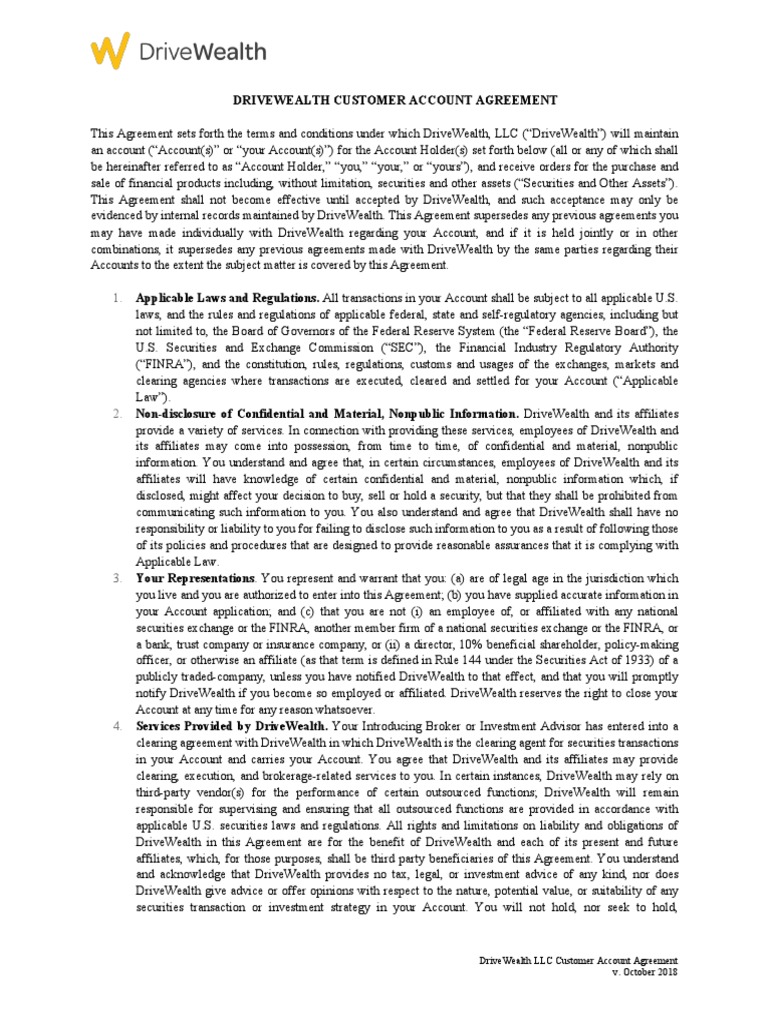 DriveWealth

DRIVEWEALTH CUSTOMER ACCOUNT AGREEMENT

This Agreement sets forth the terms and conditions under which DriveWealth, LLC ("DriveWealth") will maintain an account ("Account(s)" or "your Account(s)") for the Account Holder(s) set forth below (all or any of which shall be hereinafter referred to as "Account Holder," "you," "your," or "yours"), and receive orders for the purchase and sale of financial products including, without limitation, securities and other assets ("Securities and Other Assets"). This Agreement shall not become effective until accepted by DriveWealth, and such acceptance may only be evidenced by internal records maintained by DriveWealth. This Agreement supersedes any previous agreements you may have made individually with DriveWealth regarding your Account, and if it is held jointly or in other combinations, it supersedes any previous agreements made with DriveWealth by the same parties regarding their Accounts to the extent the subject matter is covered by this Agreement.

1. Applicable Laws and Regulations. All transactions in your Account shall be subject to all applicable U.S. laws, and the rules and regulations of applicable federal, state and self-regulatory agencies, including but not limited to, the Board of Governors of the Federal Reserve System (the "Federal Reserve Board"), the U.S. Securities and Exchange Commission ("SEC"), the Financial Industry Regulatory Authority ("FINRA"), and the constitution, rules, regulations, customs and usages of the exchanges, markets and clearing agencies where transactions are executed, cleared and settled for your Account ("Applicable Law").

2. Non-disclosure of Confidential and Material, Nonpublic Information. DriveWealth and its affiliates provide a variety of services. In connection with providing these services, employees of DriveWealth and its affiliates may come into possession, from time to time, of confidential and material, nonpublic information. You understand and agree that, in certain circumstances, employees of DriveWealth and its affiliates will have knowledge of certain confidential and material, nonpublic information which, if disclosed, might affect your decision to buy, sell or hold a security, but that they shall be prohibited from communicating such information to you. You also understand and agree that DriveWealth shall have no responsibility or liability to you for failing to disclose such information to you as a result of following those of its policies and procedures that are designed to provide reasonable assurances that it is complying with Applicable Law.

3. Your Representations. You represent and warrant that you: (a) are of legal age in the jurisdiction which you live and you are authorized to enter into this Agreement; (b) you have supplied accurate information in your Account application; and (c) that you are not (i) an employee of, or affiliated with any national securities exchange or the FINRA, another member firm of a national securities exchange or the FINRA, or a bank, trust company or insurance company, or (ii) a director, 10% beneficial shareholder, policy-making officer, or otherwise an affiliate (as that term is defined in Rule 144 under the Securities Act of 1933) of a publicly traded-company, unless you have notified DriveWealth to that effect, and that you will promptly notify DriveWealth if you become so employed or affiliated. DriveWealth reserves the right to close your Account at any time for any reason whatsoever.

4. Services Provided by DriveWealth. Your Introducing Broker or Investment Advisor has entered into a clearing agreement with DriveWealth in which DriveWealth is the clearing agent for securities transactions in your Account and carries your Account. You agree that DriveWealth and its affiliates may provide clearing, execution, and brokerage-related services to you. In certain instances, DriveWealth may rely on third-party vendor(s) for the performance of certain outsourced functions; DriveWealth will remain responsible for supervising and ensuring that all outsourced functions are provided in accordance with applicable U.S. securities laws and regulations. All rights and limitations on liability and obligations of DriveWealth in this Agreement are for the benefit of DriveWealth and each of its present and future affiliates, which, for those purposes, shall be third party beneficiaries of this Agreement. You understand and acknowledge that DriveWealth provides no tax, legal, or investment advice of any kind, nor does DriveWealth give advice or offer opinions with respect to the nature, potential value, or suitability of any securities transaction or investment strategy in your Account. You will not hold, nor seek to hold,

DriveWealth LLC Customer Account Agreement
v. October 2018